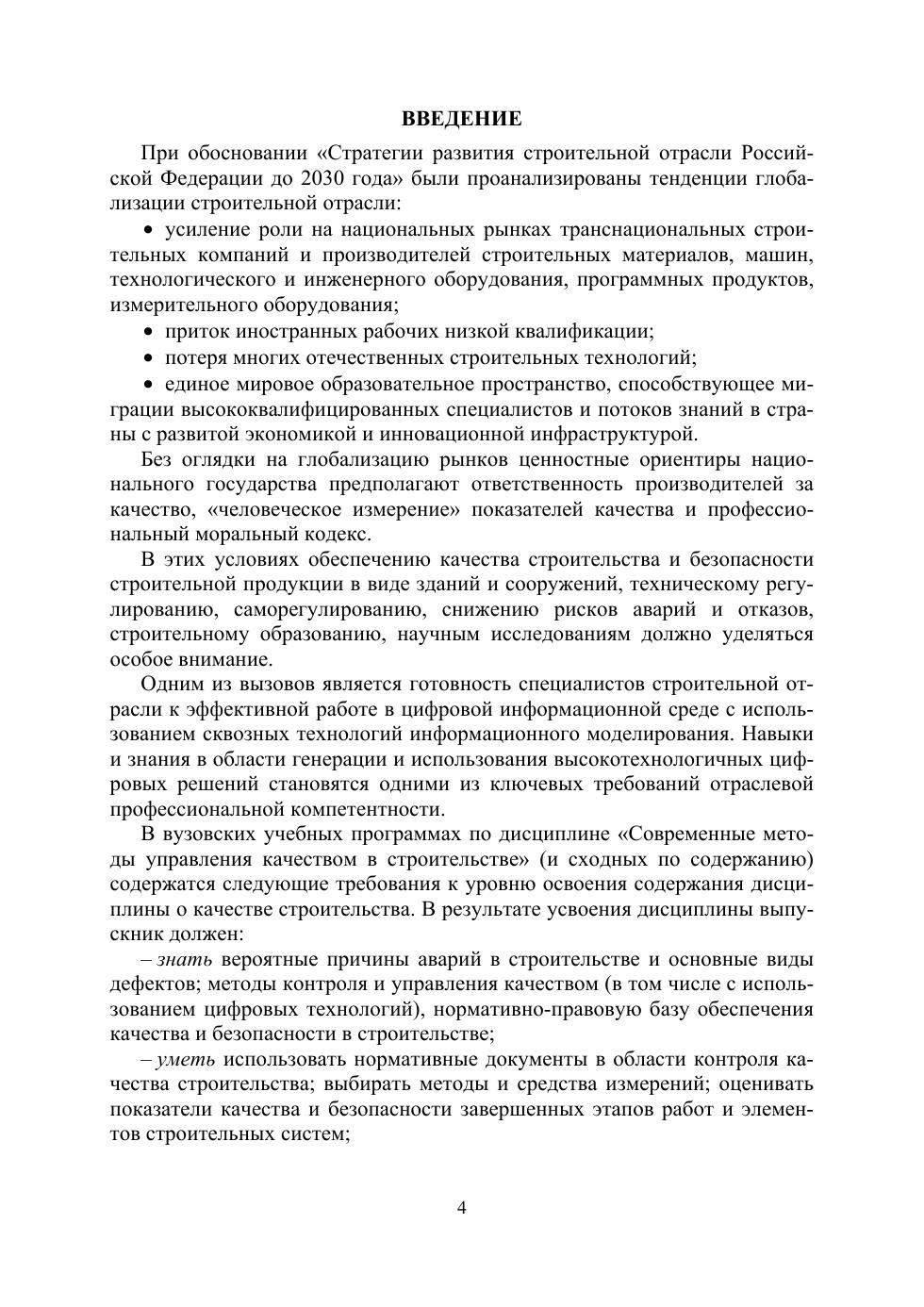 ВВЕДЕНИЕ

При обосновании «Стратегии развития строительной отрасли Российской Федерации до 2030 года» были проанализированы тенденции глобализации строительной отрасли:

• усиление роли на национальных рынках транснациональных строительных компаний и производителей строительных материалов, машин, технологического и инженерного оборудования, программных продуктов, измерительного оборудования;

• приток иностранных рабочих низкой квалификации;

• потеря многих отечественных строительных технологий;

• единое мировое образовательное пространство, способствующее миграции высококвалифицированных специалистов и потоков знаний в страны с развитой экономикой и инновационной инфраструктурой.

Без оглядки на глобализацию рынков ценностные ориентиры национального государства предполагают ответственность производителей за качество, «человеческое измерение» показателей качества и профессиональный моральный кодекс.

В этих условиях обеспечению качества строительства и безопасности строительной продукции в виде зданий и сооружений, техническому регулированию, саморегулированию, снижению рисков аварий и отказов, строительному образованию, научным исследованиям должно уделяться особое внимание.

Одним из вызовов является готовность специалистов строительной отрасли к эффективной работе в цифровой информационной среде с использованием сквозных технологий информационного моделирования. Навыки и знания в области генерации и использования высокотехнологичных цифровых решений становятся одними из ключевых требований отраслевой профессиональной компетентности.

В вузовских учебных программах по дисциплине «Современные методы управления качеством в строительстве» (и сходных по содержанию) содержатся следующие требования к уровню освоения содержания дисциплины о качестве строительства. В результате усвоения дисциплины выпускник должен:

– знать вероятные причины аварий в строительстве и основные виды дефектов; методы контроля и управления качеством (в том числе с использованием цифровых технологий), нормативно-правовую базу обеспечения качества и безопасности в строительстве;

– уметь использовать нормативные документы в области контроля качества строительства; выбирать методы и средства измерений; оценивать показатели качества и безопасности завершенных этапов работ и элементов строительных систем;

4